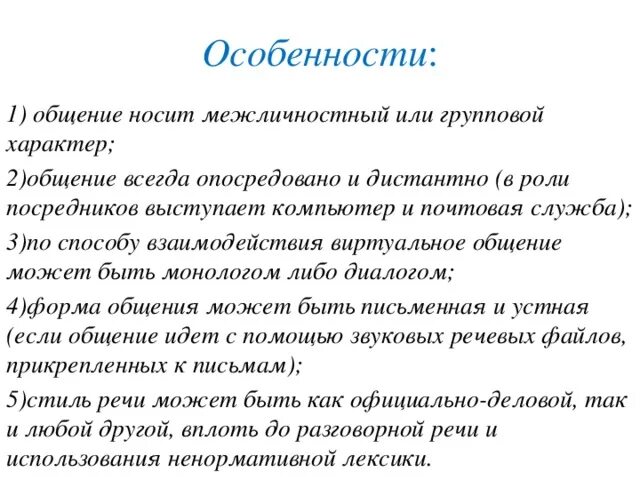 Особенности:

1) общение носит межличностный или групповой характер;

2)общение всегда опосредовано и дистантно (в роли посредников выступает компьютер и почтовая служба);

3)по способу взаимодействия виртуальное общение может быть монологом либо диалогом;

4)форма общения может быть письменная и устная (если общение идет с помощью звуковых речевых файлов, прикрепленных к письмам);

5)стиль речи может быть как официально-деловой, так и любой другой, вплоть до разговорной речи и использования ненормативной лексики.